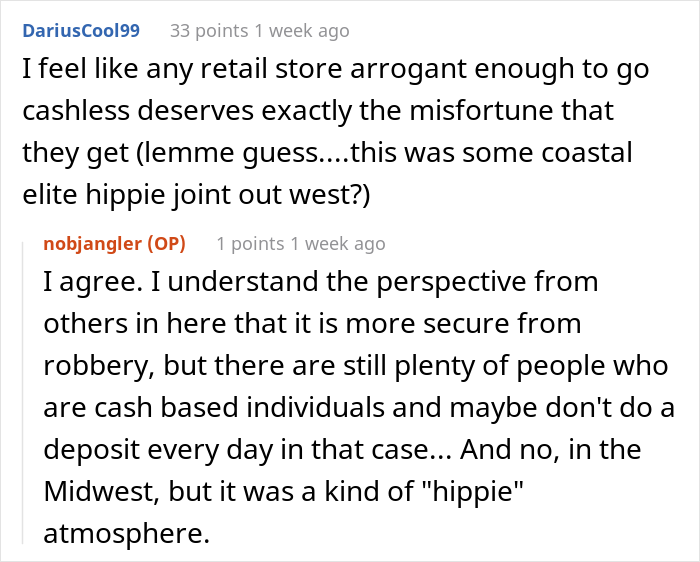 DariusCool99 33 points 1 week ago

I feel like any retail store arrogant enough to go cashless deserves exactly the misfortune that they get (lemme guess....this was some coastal elite hippie joint out west?)

nobjangler (OP) 1 points 1 week ago

I agree. I understand the perspective from others in here that it is more secure from robbery, but there are still plenty of people who are cash based individuals and maybe don't do a deposit every day in that case... And no, in the Midwest, but it was a kind of "hippie" atmosphere.